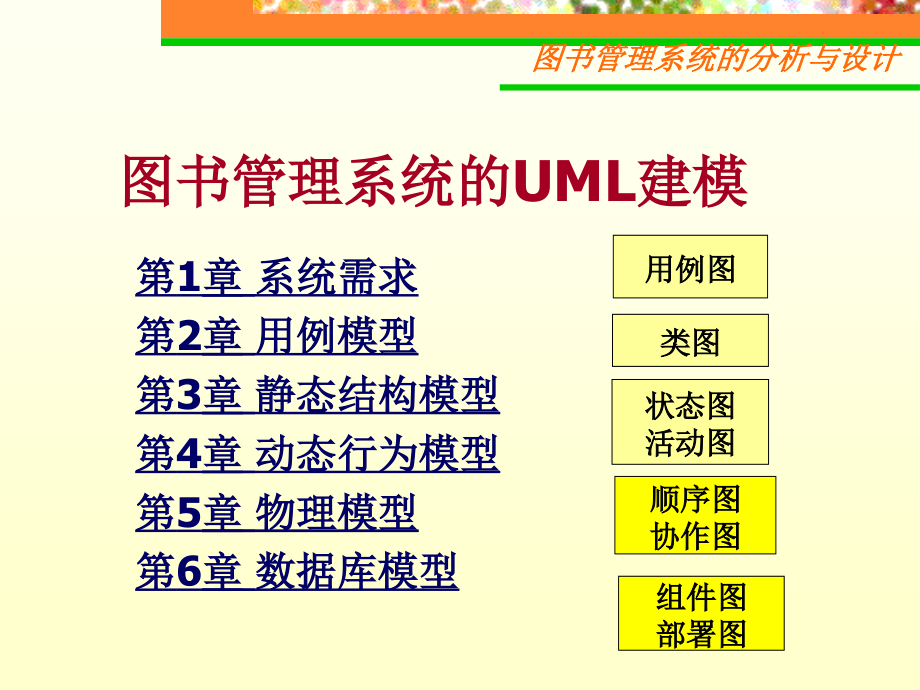 图书管理系统的分析与设计

图书管理系统的UML建模

第1章 系统需求
第2章 用例模型
第3章 静态结构模型
第4章 动态行为模型
第5章 物理模型
第6章 数据库模型

用例图

类图

状态图
活动图

顺序图
协作图

组件图
部署图